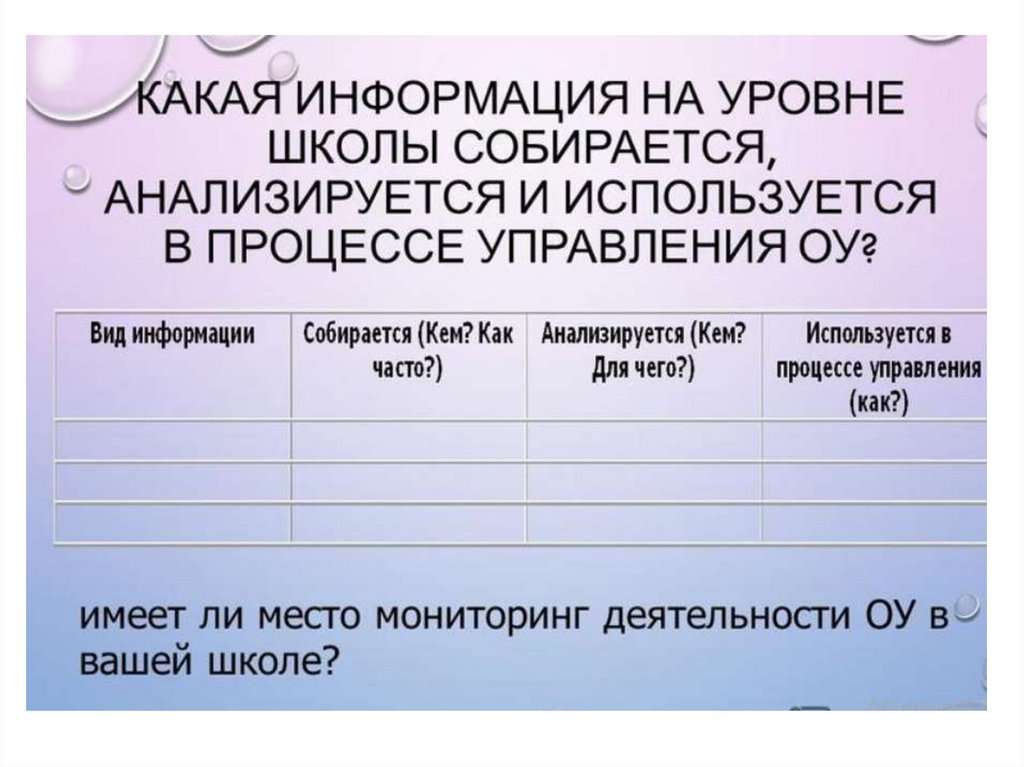 КАКАЯ ИНФОРМАЦИЯ НА УРОВНЕ ШКОЛЫ СОБИРАЕТСЯ, АНАЛИЗИРУЕТСЯ И ИСПОЛЬЗУЕТСЯ В ПРОЦЕССЕ УПРАВЛЕНИЯ ОУ?

| Вид информации | Собирается (Кем? Как часто?) | Анализируется (Кем? Для чего?) | Используется в процессе управления (как?) |
|---|---|---|---|
| | | | |
| | | | |
| | | | |

имеет ли место мониторинг деятельности ОУ в вашей школе?